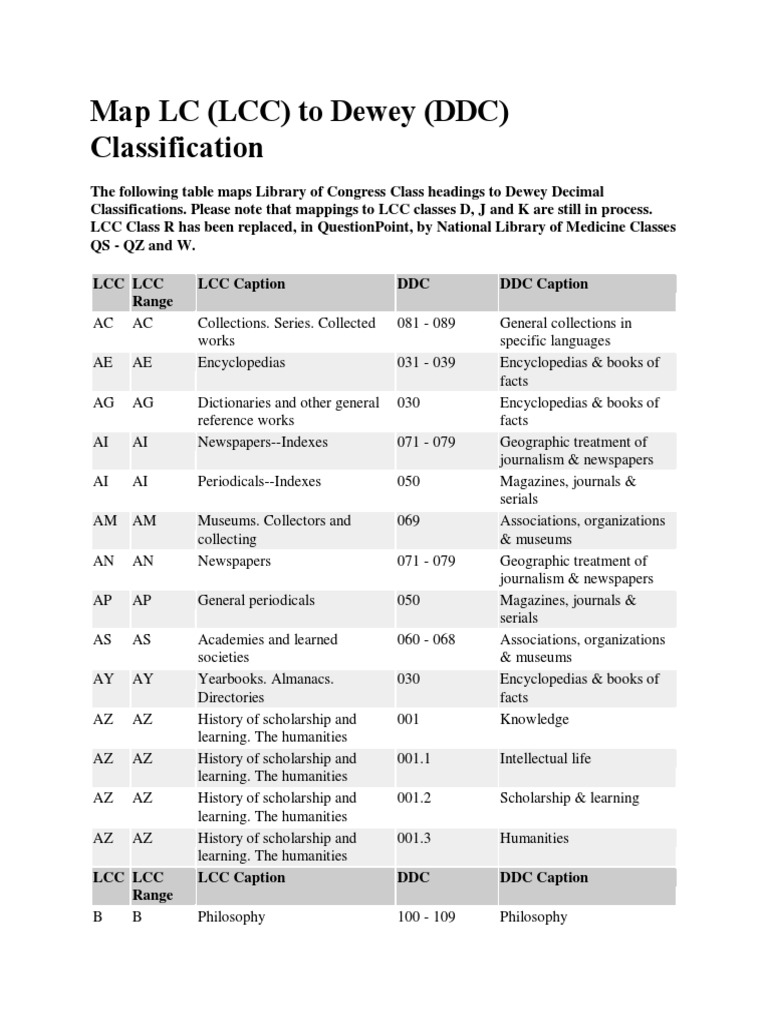 Map LC (LCC) to Dewey (DDC) Classification

The following table maps Library of Congress Class headings to Dewey Decimal Classifications. Please note that mappings to LCC classes D, J and K are still in process. LCC Class R has been replaced, in QuestionPoint, by National Library of Medicine Classes QS - QZ and W.

| LCC | LCC Range | LCC Caption | DDC | DDC Caption |
|---|---|---|---|---|
| AC | AC | Collections. Series. Collected works | 081 - 089 | General collections in specific languages |
| AE | AE | Encyclopedias | 031 - 039 | Encyclopedias & books of facts |
| AG | AG | Dictionaries and other general reference works | 030 | Encyclopedias & books of facts |
| AI | AI | Newspapers--Indexes | 071 - 079 | Geographic treatment of journalism & newspapers |
| AI | AI | Periodicals--Indexes | 050 | Magazines, journals & serials |
| AM | AM | Museums. Collectors and collecting | 069 | Associations, organizations & museums |
| AN | AN | Newspapers | 071 - 079 | Geographic treatment of journalism & newspapers |
| AP | AP | General periodicals | 050 | Magazines, journals & serials |
| AS | AS | Academies and learned societies | 060 - 068 | Associations, organizations & museums |
| AY | AY | Yearbooks. Almanacs. Directories | 030 | Encyclopedias & books of facts |
| AZ | AZ | History of scholarship and learning. The humanities | 001 | Knowledge |
| AZ | AZ | History of scholarship and learning. The humanities | 001.1 | Intellectual life |
| AZ | AZ | History of scholarship and learning. The humanities | 001.2 | Scholarship & learning |
| AZ | AZ | History of scholarship and learning. The humanities | 001.3 | Humanities |
| LCC | LCC Range | LCC Caption | DDC | DDC Caption |
| B | B | Philosophy | 100 - 109 | Philosophy |